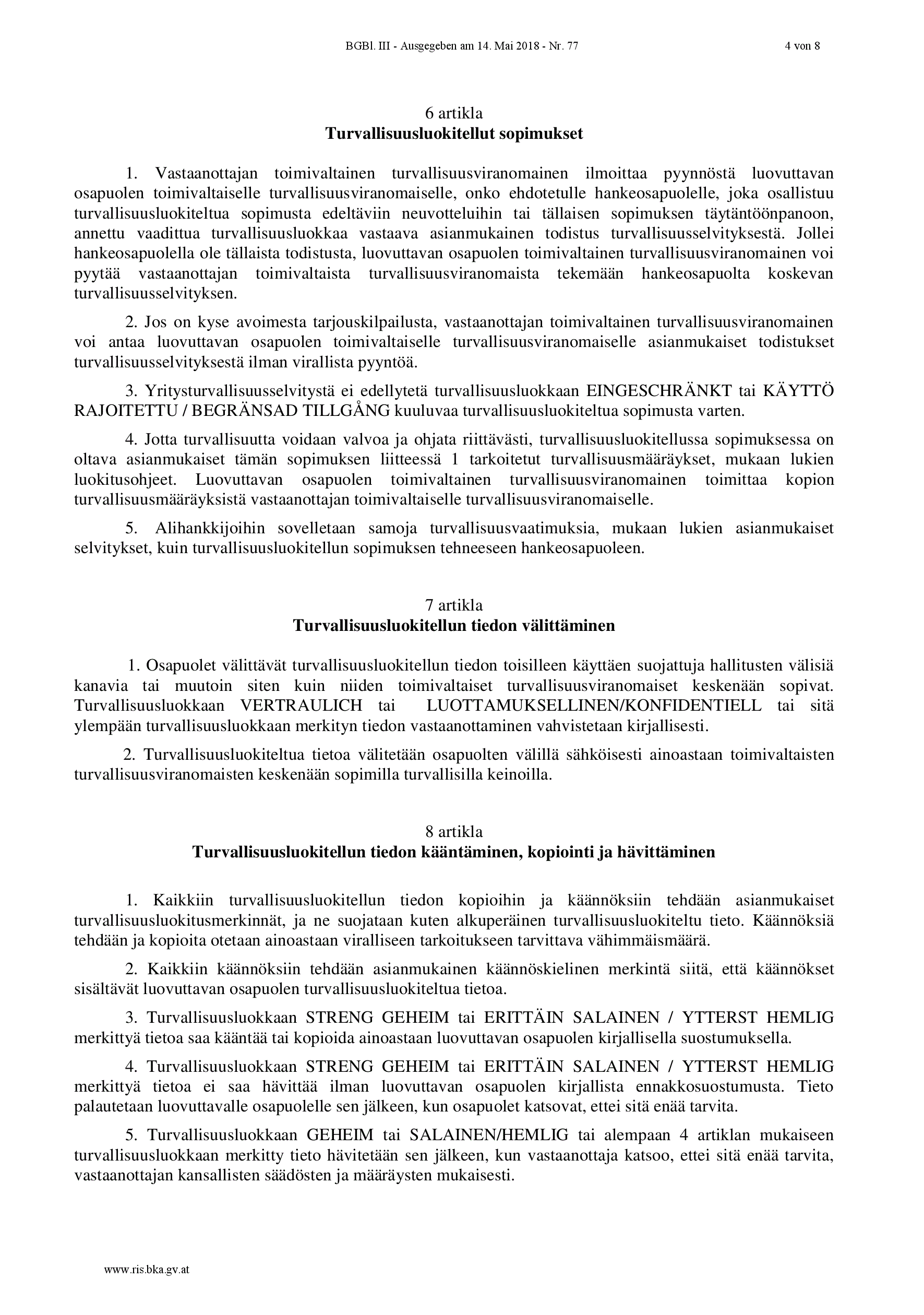 BGBl. III - Ausgegeben am 14. Mai 2018 - Nr. 77

4 von 8

6 artikla
Turvallisuusluokitellut sopimukset

1. Vastaanottajan toimivaltainen turvallisuusviranomainen ilmoittaa pyynnöstä luovuttavan osapuolen toimivaltaiselle turvallisuusviranomaiselle, onko ehdotetulle hankeosapuolelle, joka osallistuu turvallisuusluokiteltua sopimusta edeltäviin neuvotteluihin tai tällaisen sopimuksen täytäntöönpanoon, annettu vaadittua turvallisuusluokkaa vastaava asianmukainen todistus turvallisuusselvityksestä. Jollei hankeosapuolella ole tällaista todistusta, luovuttavan osapuolen toimivaltainen turvallisuusviranomainen voi pyytää vastaanottajan toimivaltaista turvallisuusviranomaista tekemään hankeosapuolta koskevan turvallisuusselvityksen.

2. Jos on kyse avoimesta tarjouskilpailusta, vastaanottajan toimivaltainen turvallisuusviranomainen voi antaa luovuttavan osapuolen toimivaltaiselle turvallisuusviranomaiselle asianmukaiset todistukset turvallisuusselvityksestä ilman virallista pyyntöä.

3. Yritysturvallisuusselvitystä ei edellytetä turvallisuusluokkaan EINGESCHRÄNKT tai KÄYTTÖ RAJOITETTU / BEGRÄNSAD TILLGÅNG kuuluvaa turvallisuusluokiteltua sopimusta varten.

4. Jotta turvallisuutta voidaan valvoa ja ohjata riittävästi, turvallisuusluokitellussa sopimuksessa on oltava asianmukaiset tämän sopimuksen liitteessä 1 tarkoitetut turvallisuusmääräykset, mukaan lukien luokitusohjeet. Luovuttavan osapuolen toimivaltainen turvallisuusviranomainen toimittaa kopion turvallisuusmääräyksistä vastaanottajan toimivaltaiselle turvallisuusviranomaiselle.

5. Alihankkijoihin sovelletaan samoja turvallisuusvaatimuksia, mukaan lukien asianmukaiset selvitykset, kuin turvallisuusluokitellun sopimuksen tehneeseen hankeosapuoleen.

7 artikla
Turvallisuusluokitellun tiedon välittäminen

1. Osapuolet välittävät turvallisuusluokitellun tiedon toisilleen käyttäen suojattuja hallitusten välisiä kanavia tai muutoin siten kuin niiden toimivaltaiset turvallisuusviranomaiset keskenään sopivat. Turvallisuusluokkaan VERTRAULICH tai LUOTTAMUKSELLINEN/KONFIDENTIELL tai sitä ylempään turvallisuusluokkaan merkityn tiedon vastaanottaminen vahvistetaan kirjallisesti.

2. Turvallisuusluokiteltua tietoa välitetään osapuolten välillä sähköisesti ainoastaan toimivaltaisten turvallisuusviranomaisten keskenään sopimilla turvallisilla keinoilla.

8 artikla
Turvallisuusluokitellun tiedon kääntäminen, kopiointi ja hävittäminen

1. Kaikkiin turvallisuusluokitellun tiedon kopioihin ja käännöksiin tehdään asianmukaiset turvallisuusluokitusmerkinnät, ja ne suojataan kuten alkuperäinen turvallisuusluokiteltu tieto. Käännöksiä tehdään ja kopioita otetaan ainoastaan viralliseen tarkoitukseen tarvittava vähimmäismäärä.

2. Kaikkiin käännöksiin tehdään asianmukainen käännöskielinen merkintä siitä, että käännökset sisältävät luovuttavan osapuolen turvallisuusluokiteltua tietoa.

3. Turvallisuusluokkaan STRENG GEHEIM tai ERITTÄIN SALAINEN / YTTERST HEMLIG merkittyä tietoa saa kääntää tai kopioida ainoastaan luovuttavan osapuolen kirjallisella suostumuksella.

4. Turvallisuusluokkaan STRENG GEHEIM tai ERITTÄIN SALAINEN / YTTERST HEMLIG merkittyä tietoa ei saa hävittää ilman luovuttavan osapuolen kirjallista ennakkosuostumusta. Tieto palautetaan luovuttavalle osapuolelle sen jälkeen, kun osapuolet katsovat, ettei sitä enää tarvita.

5. Turvallisuusluokkaan GEHEIM tai SALAINEN/HEMLIG tai alempaan 4 artiklan mukaiseen turvallisuusluokkaan merkitty tieto hävitetään sen jälkeen, kun vastaanottaja katsoo, ettei sitä enää tarvita, vastaanottajan kansallisten säädösten ja määräysten mukaisesti.

www.ris.bka.gv.at